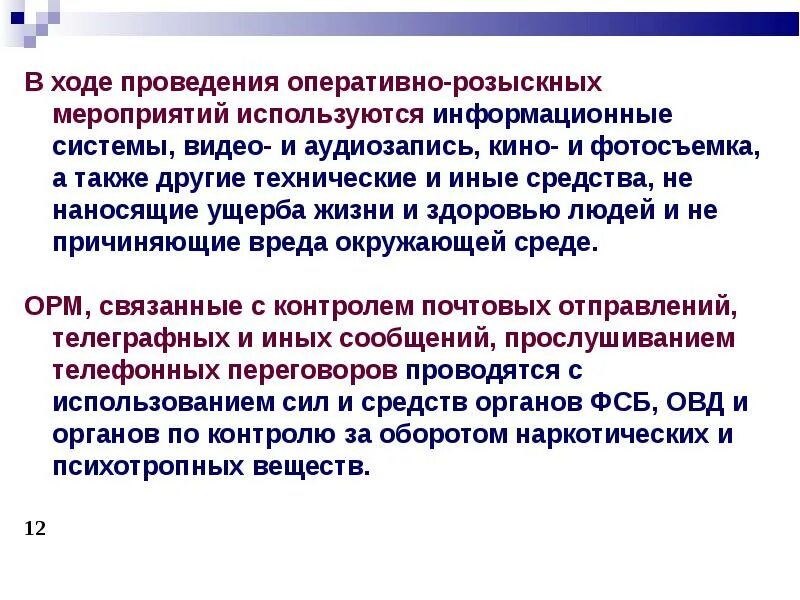 В ходе проведения оперативно-розыскных мероприятий используются информационные системы, видео- и аудиозапись, кино- и фотосъемка, а также другие технические и иные средства, не наносящие ущерба жизни и здоровью людей и не причиняющие вреда окружающей среде.

ОРМ, связанные с контролем почтовых отправлений, телеграфных и иных сообщений, прослушиванием телефонных переговоров проводятся с использованием сил и средств органов ФСБ, ОВД и органов по контролю за оборотом наркотических и психотропных веществ.

12